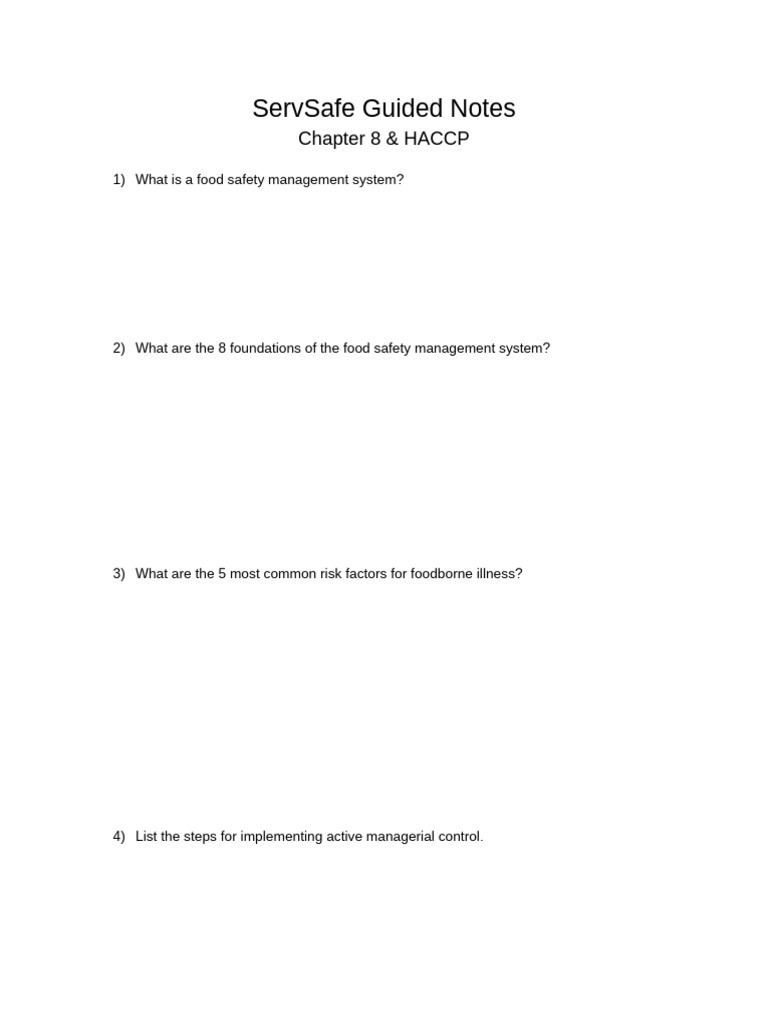 ServSafe Guided Notes

Chapter 8 & HACCP

1) What is a food safety management system?

2) What are the 8 foundations of the food safety management system?

3) What are the 5 most common risk factors for foodborne illness?

4) List the steps for implementing active managerial control.